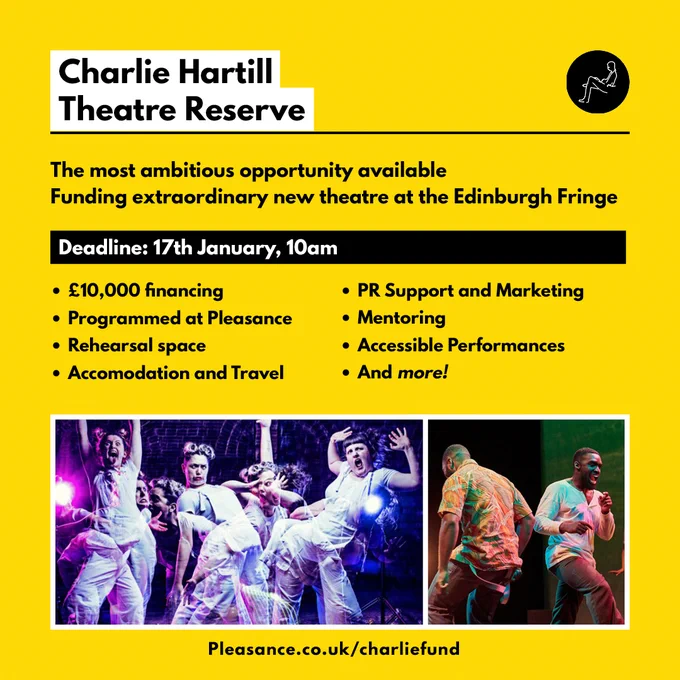 Charlie Hartill
Theatre Reserve

The most ambitious opportunity available
Funding extraordinary new theatre at the Edinburgh Fringe

Deadline: 17th January, 10am

• £10,000 financing
• Programmed at Pleasance
• Rehearsal space
• Accomodation and Travel

• PR Support and Marketing
• Mentoring
• Accessible Performances
• And more!

Pleasance.co.uk/charliefund